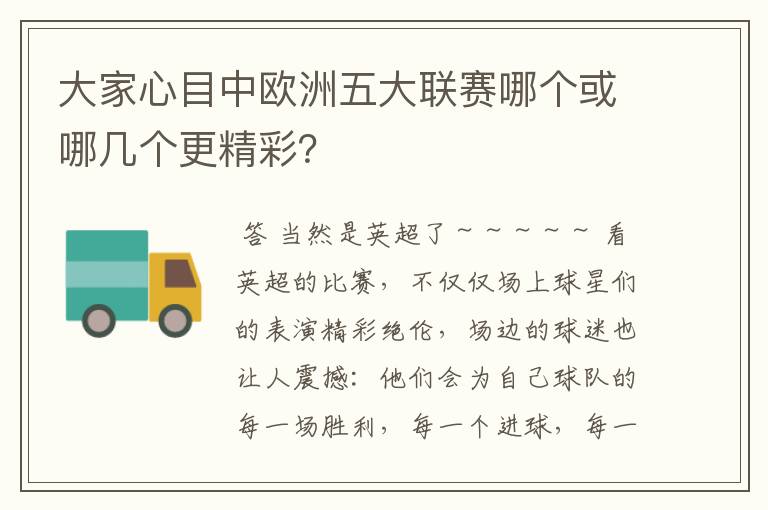 大家心目中欧洲五大联赛哪个或哪几个更精彩?

答 当然是英超了~~~~~ 看英超的比赛，不仅仅场上球星们的表演精彩绝伦，场边的球迷也让人震撼：他们会为自己球队的每一场胜利，每一个进球，每一